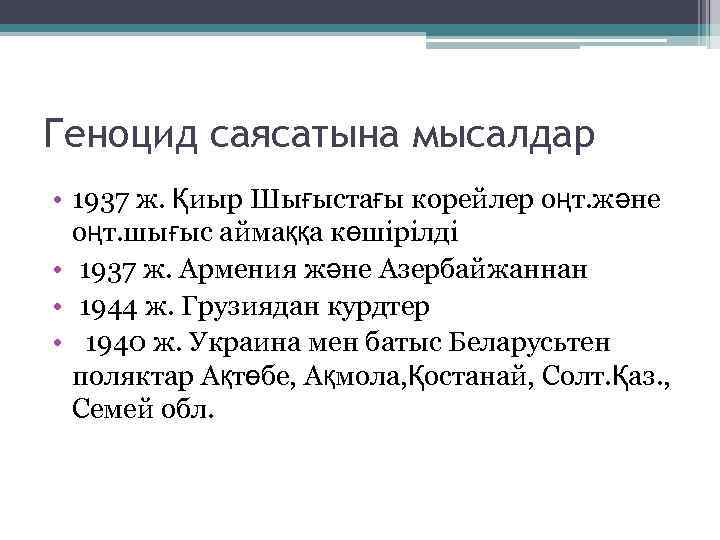 Геноцид саясатына мысалдар

• 1937 ж. Қиыр Шығыстағы корейлер оңт.және оңт.шығыс аймаққа көшірілді
• 1937 ж. Армения және Азербайжаннан
• 1944 ж. Грузиядан курдтер
• 1940 ж. Украина мен батыс Беларусьтен поляктар Ақтөбе, Ақмола,Қостанай, Солт.Қаз., Семей обл.